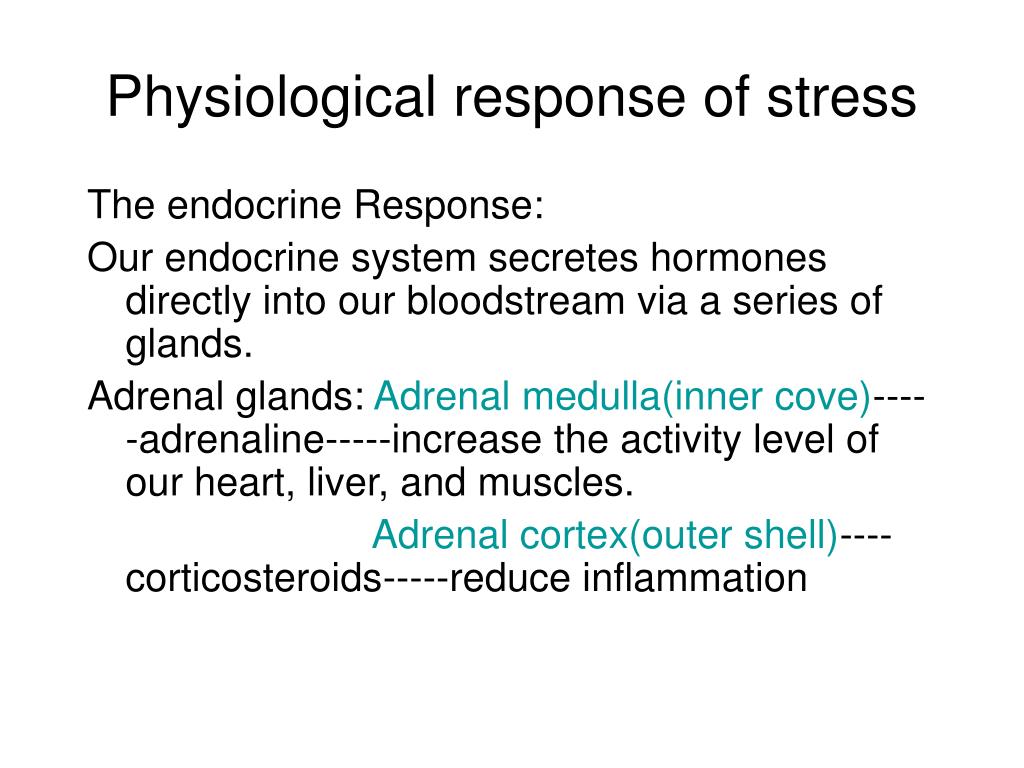 Physiological response of stress

The endocrine Response:

Our endocrine system secretes hormones directly into our bloodstream via a series of glands.

Adrenal glands: Adrenal medulla(inner cove)-----adrenaline-----increase the activity level of our heart, liver, and muscles.

Adrenal cortex(outer shell)----corticosteroids-----reduce inflammation